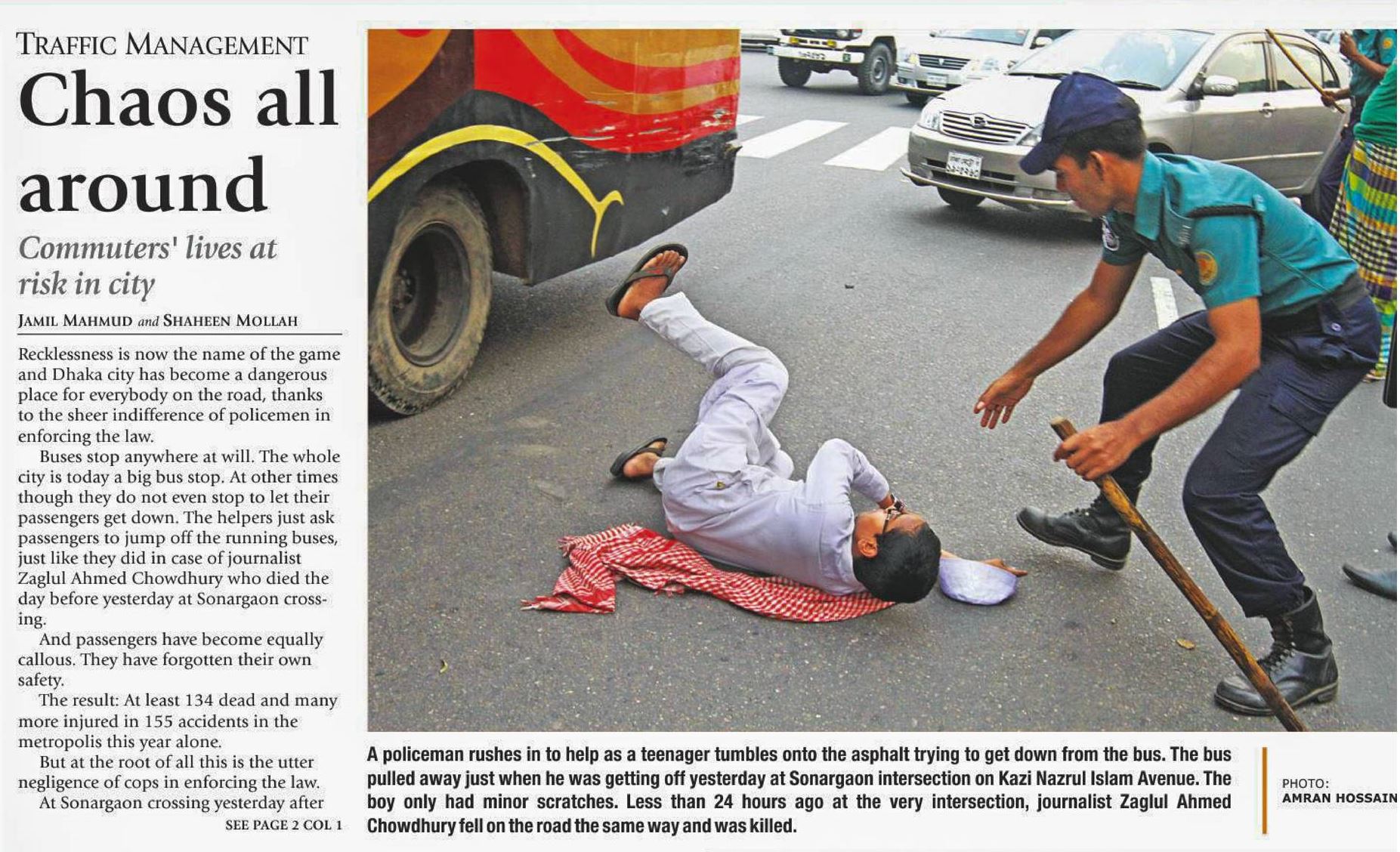 TRAFFIC MANAGEMENT

Chaos all around

Commuters' lives at risk in city

JAMIL MAHMUD and SHAHEEN MOLLAH

Recklessness is now the name of the game and Dhaka city has become a dangerous place for everybody on the road, thanks to the sheer indifference of policemen in enforcing the law.

Buses stop anywhere at will. The whole city is today a big bus stop. At other times though they do not even stop to let their passengers get down. The helpers just ask passengers to jump off the running buses, just like they did in case of journalist Zaglul Ahmed Chowdhury who died the day before yesterday at Sonargaon crossing.

And passengers have become equally callous. They have forgotten their own safety.

The result: At least 134 dead and many more injured in 155 accidents in the metropolis this year alone.

But at the root of all this is the utter negligence of cops in enforcing the law.

At Sonargaon crossing yesterday after

SEE PAGE 2 COL 1

A policeman rushes in to help as a teenager tumbles onto the asphalt trying to get down from the bus. The bus pulled away just when he was getting off yesterday at Sonargaon intersection on Kazi Nazrul Islam Avenue. The boy only had minor scratches. Less than 24 hours ago at the very intersection, journalist Zaglul Ahmed Chowdhury fell on the road the same way and was killed.

PHOTO:
AMRAN HOSSAIN